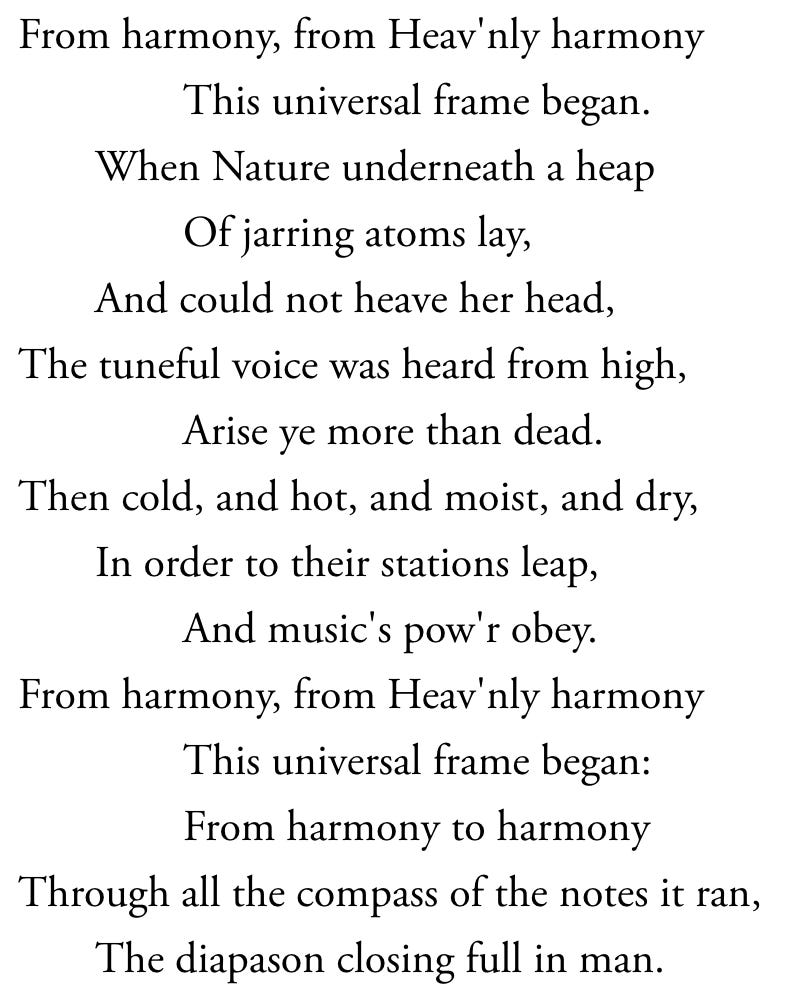 From harmony, from Heav'nly harmony
This universal frame began.
When Nature underneath a heap
Of jarring atoms lay,
And could not heave her head,
The tuneful voice was heard from high,
Arise ye more than dead.
Then cold, and hot, and moist, and dry,
In order to their stations leap,
And music's pow'r obey.
From harmony, from Heav'nly harmony
This universal frame began:
From harmony to harmony
Through all the compass of the notes it ran,
The diapason closing full in man.